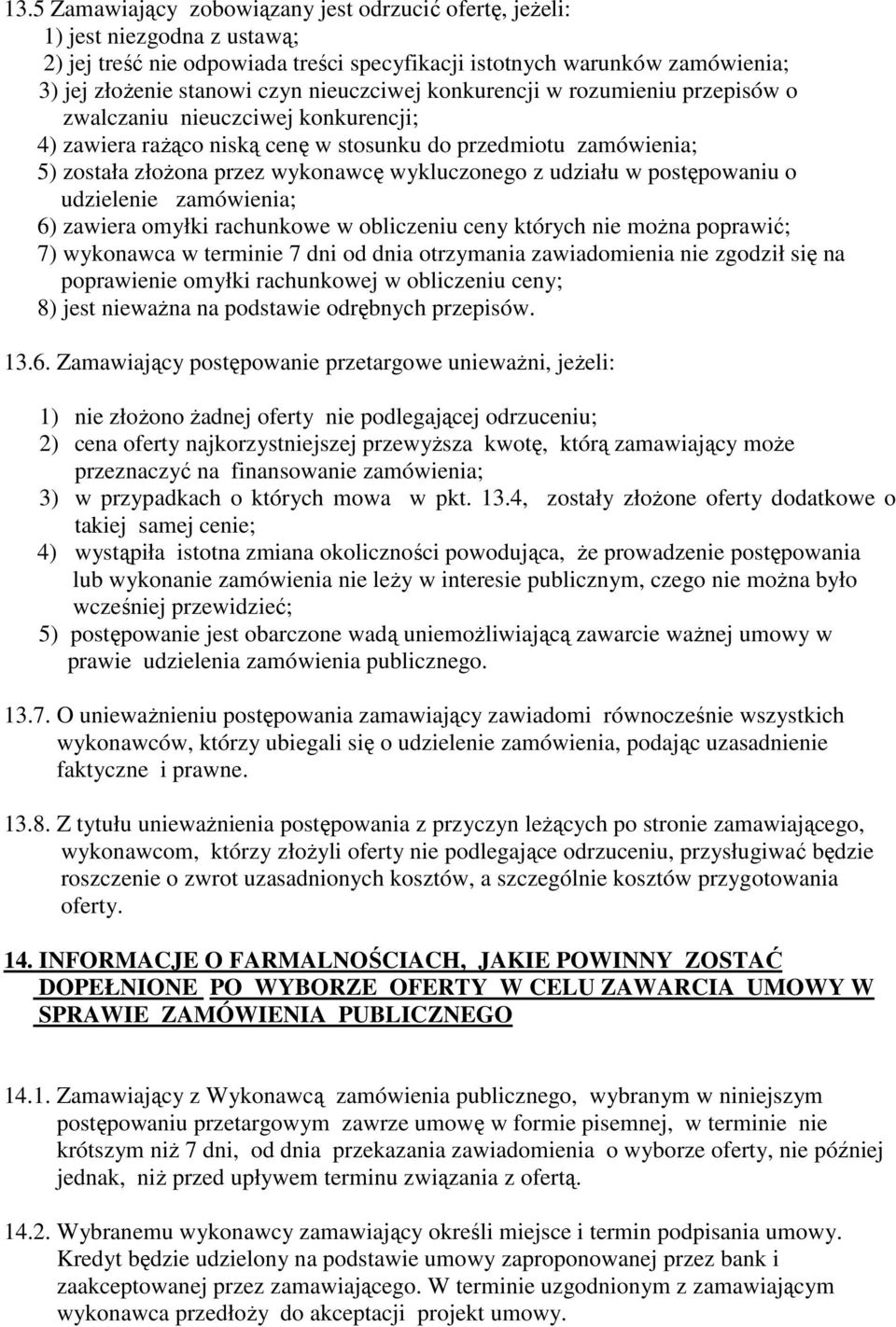 13.5 Zamawiający zobowiązany jest odrzucić ofertę, jeżeli:
1) jest niezgodna z ustawą;
2) jej treść nie odpowiada treści specyfikacji istotnych warunków zamówienia;
3) jej złożenie stanowi czyn nieuczciwej konkurencji w rozumieniu przepisów o zwalczaniu nieuczciwej konkurencji;
4) zawiera rażąco niską cenę w stosunku do przedmiotu zamówienia;
5) została złożona przez wykonawcę wykluczonego z udziału w postępowaniu o udzielenie zamówienia;
6) zawiera omyłki rachunkowe w obliczeniu ceny których nie można poprawić;
7) wykonawca w terminie 7 dni od dnia otrzymania zawiadomienia nie zgodził się na poprawienie omyłki rachunkowej w obliczeniu ceny;
8) jest nieważna na podstawie odrębnych przepisów.

13.6. Zamawiający postępowanie przetargowe unieważni, jeżeli:

1) nie złożono żadnej oferty nie podlegającej odrzuceniu;
2) cena oferty najkorzystniejszej przewyższa kwotę, którą zamawiający może przeznaczyć na finansowanie zamówienia;
3) w przypadkach o których mowa w pkt. 13.4, zostały złożone oferty dodatkowe o takiej samej cenie;
4) wystąpiła istotna zmiana okoliczności powodująca, że prowadzenie postępowania lub wykonanie zamówienia nie leży w interesie publicznym, czego nie można było wcześniej przewidzieć;
5) postępowanie jest obarczone wadą uniemożliwiającą zawarcie ważnej umowy w prawie udzielenia zamówienia publicznego.

13.7. O unieważnieniu postępowania zamawiający zawiadomi równocześnie wszystkich wykonawców, którzy ubiegali się o udzielenie zamówienia, podając uzasadnienie faktyczne i prawne.

13.8. Z tytułu unieważnienia postępowania z przyczyn leżących po stronie zamawiającego, wykonawcom, którzy złożyli oferty nie podlegające odrzuceniu, przysługiwać będzie roszczenie o zwrot uzasadnionych kosztów, a szczególnie kosztów przygotowania oferty.

14. INFORMACJE O FARMALNOŚCIACH, JAKIE POWINNY ZOSTAĆ DOPEŁNIONE PO WYBORZE OFERTY W CELU ZAWARCIA UMOWY W SPRAWIE ZAMÓWIENIA PUBLICZNEGO

14.1. Zamawiający z Wykonawcą zamówienia publicznego, wybranym w niniejszym postępowaniu przetargowym zawrze umowę w formie pisemnej, w terminie nie krótszym niż 7 dni, od dnia przekazania zawiadomienia o wyborze oferty, nie później jednak, niż przed upływem terminu związania z ofertą.

14.2. Wybranemu wykonawcy zamawiający określi miejsce i termin podpisania umowy. Kredyt będzie udzielony na podstawie umowy zaproponowanej przez bank i zaakceptowanej przez zamawiającego. W terminie uzgodnionym z zamawiającym wykonawca przedłoży do akceptacji projekt umowy.